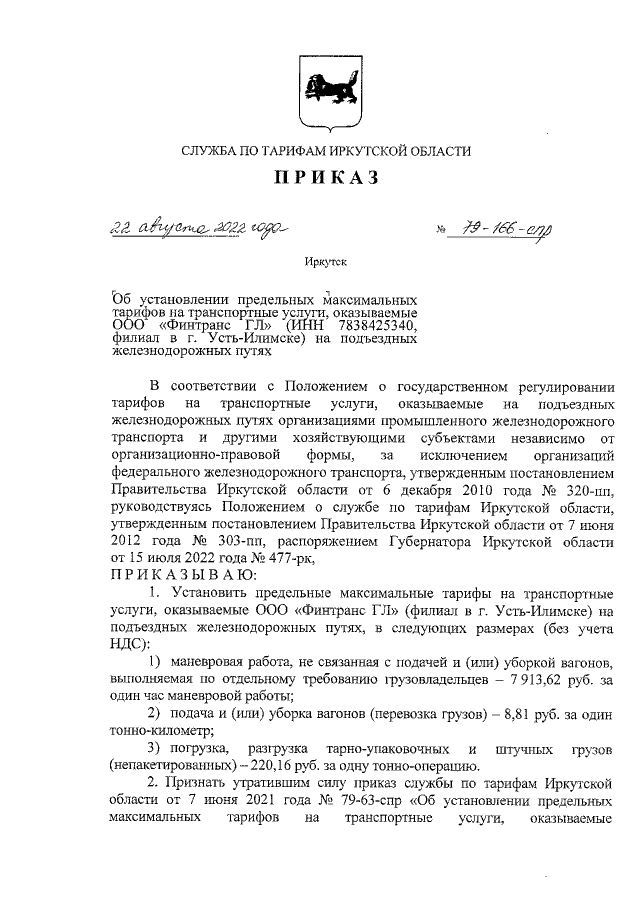 СЛУЖБА ПО ТАРИФАМ ИРКУТСКОЙ ОБЛАСТИ

ПРИКАЗ

22 августа 2022 года № 79-166-спр

Иркутск

Об установлении предельных максимальных тарифов на транспортные услуги, оказываемые ООО «Финтранс ГЛ» (ИНН 7838425340, филиал в г. Усть-Илимске) на подъездных железнодорожных путях

В соответствии с Положением о государственном регулировании тарифов на транспортные услуги, оказываемые на подъездных железнодорожных путях организациями промышленного железнодорожного транспорта и другими хозяйствующими субъектами независимо от организационно-правовой формы, за исключением организаций федерального железнодорожного транспорта, утвержденным постановлением Правительства Иркутской области от 6 декабря 2010 года № 320-пп, руководствуясь Положением о службе по тарифам Иркутской области, утвержденным постановлением Правительства Иркутской области от 7 июня 2012 года № 303-пп, распоряжением Губернатора Иркутской области от 15 июля 2022 года № 477-рк,

ПРИКАЗЫВАЮ:

1. Установить предельные максимальные тарифы на транспортные услуги, оказываемые ООО «Финтранс ГЛ» (филиал в г. Усть-Илимске) на подъездных железнодорожных путях, в следующих размерах (без учета НДС):

1) маневровая работа, не связанная с подачей и (или) уборкой вагонов, выполняемая по отдельному требованию грузовладельцев – 7 913,62 руб. за один час маневровой работы;

2) подача и (или) уборка вагонов (перевозка грузов) – 8,81 руб. за один тонно-километр;

3) погрузка, разгрузка тарно-упаковочных и штучных грузов (непакетированных) – 220,16 руб. за одну тонно-операцию.

2. Признать утратившим силу приказ службы по тарифам Иркутской области от 7 июня 2021 года № 79-63-спр «Об установлении предельных максимальных тарифов на транспортные услуги, оказываемые